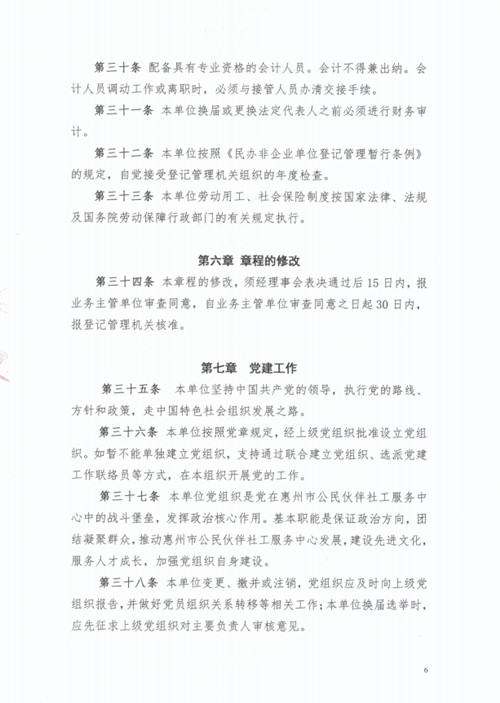 第三十条 配备具有专业资格的会计人员。会计不得兼出纳。会计人员调动工作或离职时，必须与接管人员办清交接手续。

第三十一条 本单位换届或更换法定代表人之前必须进行财务审计。

第三十二条 本单位按照《民办非企业单位登记管理暂行条例》的规定，自觉接受登记管理机关组织的年度检查。

第三十三条 本单位劳动用工、社会保险制度按国家法律、法规及国务院劳动保障行政部门的有关规定执行。

第六章 章程的修改

第三十四条 本章程的修改，须经理事会表决通过后15日内，报业务主管单位审查同意，自业务主管单位审查同意之日起30日内，报登记管理机关核准。

第七章 党建工作

第三十五条 本单位坚持中国共产党的领导，执行党的路线、方针和政策，走中国特色社会组织发展之路。

第三十六条 本单位按照党章规定，经上级党组织批准设立党组织。如暂不能单独建立党组织，支持通过联合建立党组织、选派党建工作联络员等方式，在本组织开展党的工作。

第三十七条 本单位党组织是党在惠州市公民伙伴社工服务中心中的战斗堡垒，发挥政治核心作用。基本职能是保证政治方向，团结凝聚群众，推动惠州市公民伙伴社工服务中心发展，建设先进文化，服务人才成长，加强党组织自身建设。

第三十八条 本单位变更、撤并或注销，党组织应及时向上级党组织报告，并做好党员组织关系转移等相关工作；本单位换届选举时，应先征求上级党组织对主要负责人审核意见。

6